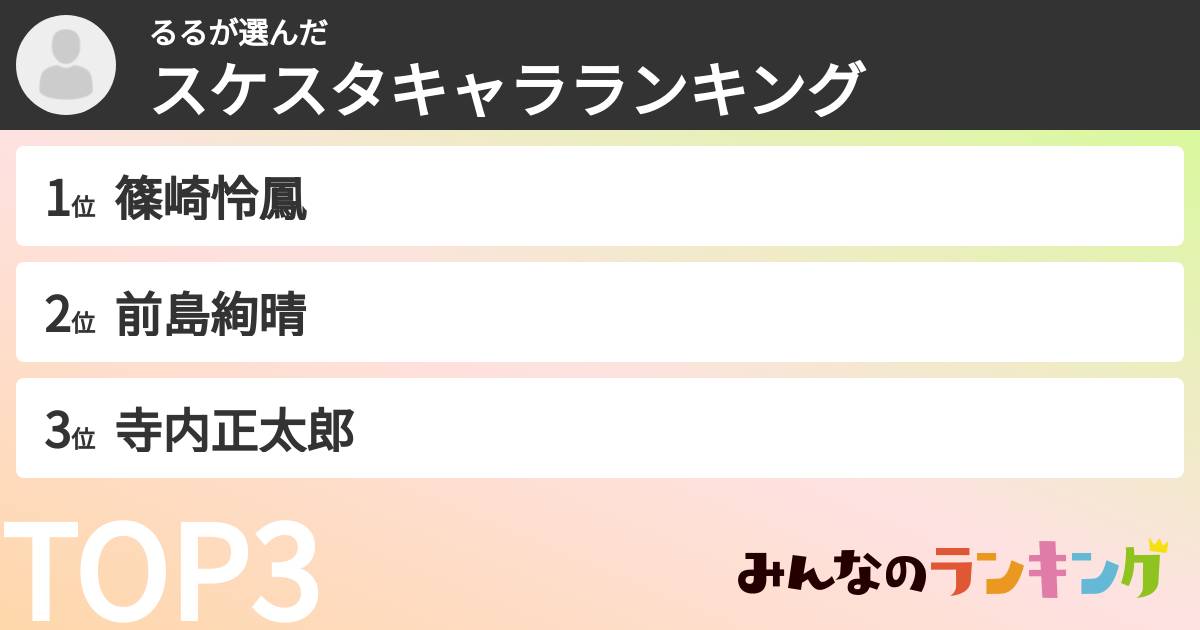 るるが選んだ
スケスタキャラランキング

1位 篠崎怜鳳

2位 前島絢晴

3位 寺内正太郎

TOP3

みんなのランキング